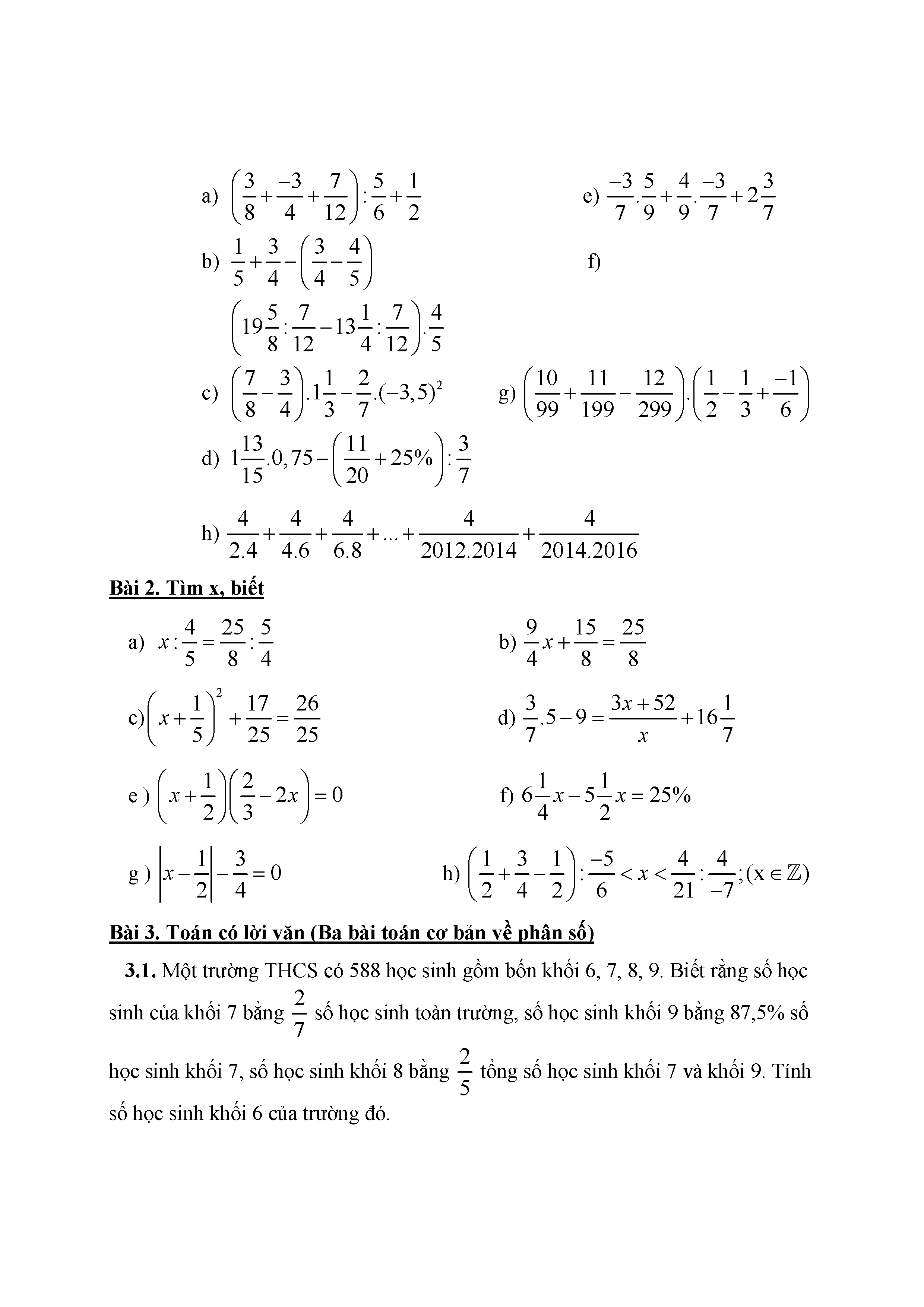 a) $\left(\frac{3}{8}+\frac{-3}{4}+\frac{7}{12}\right):\frac{5}{6}+\frac{1}{2}$

e) $\frac{-3}{7}.\frac{5}{9}+\frac{4}{9}.\frac{-3}{7}+2\frac{3}{7}$

b) $\frac{1}{5}+\frac{3}{4}-\left(\frac{3}{4}-\frac{4}{5}\right)$

f)

$\left(19\frac{5}{8}:\frac{7}{12}-13\frac{1}{4}:\frac{7}{12}\right).\frac{4}{5}$

c) $\left(\frac{7}{8}-\frac{3}{4}\right).1\frac{1}{3}-\frac{2}{7}.(-3,5)^2$

g) $\left(\frac{10}{99}+\frac{11}{199}-\frac{12}{299}\right).\left(\frac{1}{2}-\frac{1}{3}+\frac{-1}{6}\right)$

d) $1\frac{13}{15}.0,75-\left(\frac{11}{20}+25\%\right):\frac{3}{7}$

h) $\frac{4}{2.4}+\frac{4}{4.6}+\frac{4}{6.8}+...+\frac{4}{2012.2014}+\frac{4}{2014.2016}$

Bài 2. Tìm x, biết

a) $x:\frac{4}{5}=\frac{25}{8}:\frac{5}{4}$

b) $\frac{9}{4}x+\frac{15}{8}=\frac{25}{8}$

c) $\left(x+\frac{1}{5}\right)^2+\frac{17}{25}=\frac{26}{25}$

d) $\frac{3}{7}.5-9=\frac{3x+52}{x}+16\frac{1}{7}$

e ) $\left(x+\frac{1}{2}\right)\left(\frac{2}{3}-2x\right)=0$

f) $6\frac{1}{4}x-5\frac{1}{2}x=25\%$

g ) $\left|x-\frac{1}{2}\right|-\frac{3}{4}=0$

h) $\left(\frac{1}{2}+\frac{3}{4}-\frac{1}{2}\right):\frac{-5}{6}<x<\frac{4}{21}:\frac{4}{-7};(x\in\mathbb{Z})$

Bài 3. Toán có lời văn (Ba bài toán cơ bản về phân số)

3.1. Một trường THCS có 588 học sinh gồm bốn khối 6, 7, 8, 9. Biết rằng số học sinh của khối 7 bằng $\frac{2}{7}$ số học sinh toàn trường, số học sinh khối 9 bằng 87,5% số học sinh khối 7, số học sinh khối 8 bằng $\frac{2}{5}$ tổng số học sinh khối 7 và khối 9. Tính số học sinh khối 6 của trường đó.